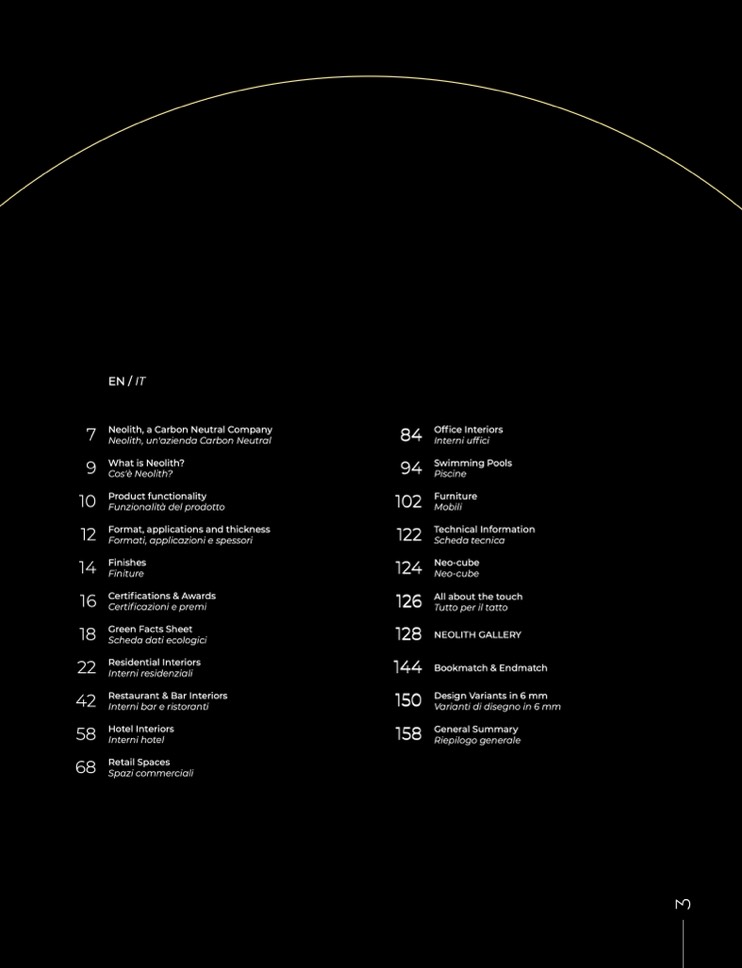 EN / IT

7 Neolith, a Carbon Neutral Company
Neolith, un'azienda Carbon Neutral

9 What is Neolith?
Cos'è Neolith?

10 Product functionality
Funzionalità del prodotto

12 Format, applications and thickness
Formati, applicazioni e spessori

14 Finishes
Finiture

16 Certifications & Awards
Certificazioni e premi

18 Green Facts Sheet
Scheda dati ecologici

22 Residential Interiors
Interni residenziali

42 Restaurant & Bar Interiors
Interni bar e ristoranti

58 Hotel Interiors
Interni hotel

68 Retail Spaces
Spazi commerciali

84 Office Interiors
Interni uffici

94 Swimming Pools
Piscine

102 Furniture
Mobili

122 Technical Information
Scheda tecnica

124 Neo-cube
Neo-cube

126 All about the touch
Tutto per il tatto

128 NEOLITH GALLERY

144 Bookmatch & Endmatch

150 Design Variants in 6 mm
Varianti di disegno in 6 mm

158 General Summary
Riepilogo generale

3